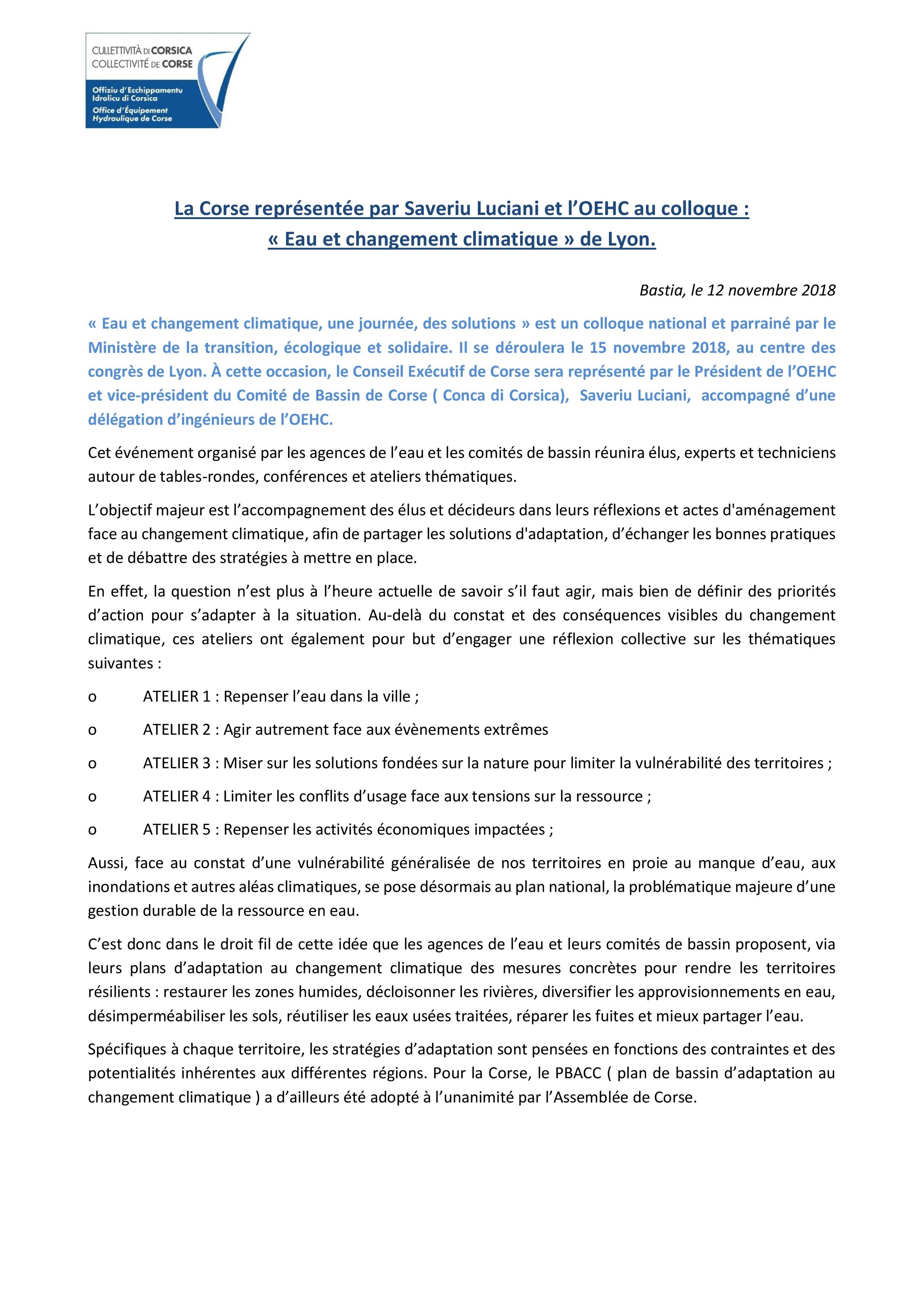 CULLETTIVITÀ DI CORSICA
COLLECTIVITÉ DE CORSE

Offiziu d'Ecchippamentu Idrolicu di Corsica
Office d'Équipement Hydraulique de Corse

La Corse représentée par Saveriu Luciani et l'OEHC au colloque :
« Eau et changement climatique » de Lyon.

Bastia, le 12 novembre 2018

« Eau et changement climatique, une journée, des solutions » est un colloque national et parrainé par le Ministère de la transition, écologique et solidaire. Il se déroulera le 15 novembre 2018, au centre des congrès de Lyon. À cette occasion, le Conseil Exécutif de Corse sera représenté par le Président de l'OEHC et vice-président du Comité de Bassin de Corse ( Conca di Corsica), Saveriu Luciani, accompagné d'une délégation d'ingénieurs de l'OEHC.

Cet événement organisé par les agences de l'eau et les comités de bassin réunira élus, experts et techniciens autour de tables-rondes, conférences et ateliers thématiques.

L'objectif majeur est l'accompagnement des élus et décideurs dans leurs réflexions et actes d'aménagement face au changement climatique, afin de partager les solutions d'adaptation, d'échanger les bonnes pratiques et de débattre des stratégies à mettre en place.

En effet, la question n'est plus à l'heure actuelle de savoir s'il faut agir, mais bien de définir des priorités d'action pour s'adapter à la situation. Au-delà du constat et des conséquences visibles du changement climatique, ces ateliers ont également pour but d'engager une réflexion collective sur les thématiques suivantes :

o ATELIER 1 : Repenser l'eau dans la ville ;

o ATELIER 2 : Agir autrement face aux évènements extrêmes

o ATELIER 3 : Miser sur les solutions fondées sur la nature pour limiter la vulnérabilité des territoires ;

o ATELIER 4 : Limiter les conflits d'usage face aux tensions sur la ressource ;

o ATELIER 5 : Repenser les activités économiques impactées ;

Aussi, face au constat d'une vulnérabilité généralisée de nos territoires en proie au manque d'eau, aux inondations et autres aléas climatiques, se pose désormais au plan national, la problématique majeure d'une gestion durable de la ressource en eau.

C'est donc dans le droit fil de cette idée que les agences de l'eau et leurs comités de bassin proposent, via leurs plans d'adaptation au changement climatique des mesures concrètes pour rendre les territoires résilients : restaurer les zones humides, décloisonner les rivières, diversifier les approvisionnements en eau, désimperméabiliser les sols, réutiliser les eaux usées traitées, réparer les fuites et mieux partager l'eau.

Spécifiques à chaque territoire, les stratégies d'adaptation sont pensées en fonctions des contraintes et des potentialités inhérentes aux différentes régions. Pour la Corse, le PBACC ( plan de bassin d'adaptation au changement climatique ) a d'ailleurs été adopté à l'unanimité par l'Assemblée de Corse.